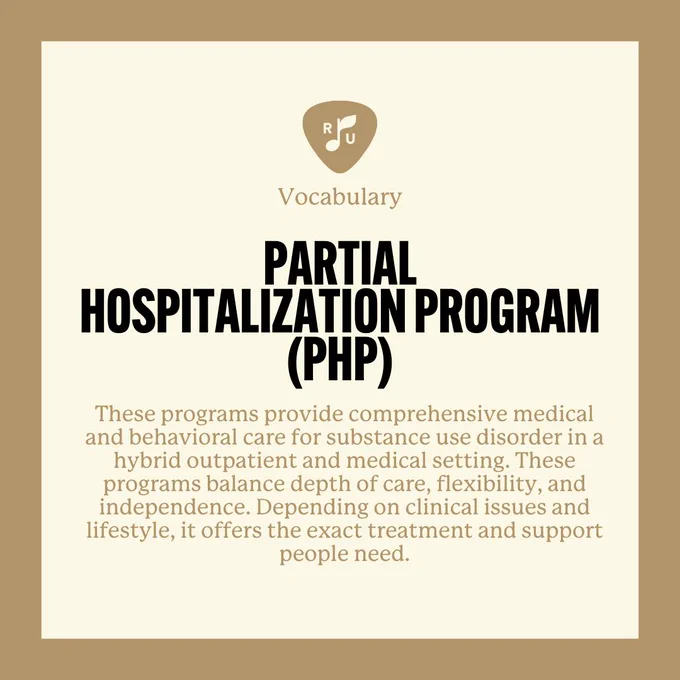 R U

Vocabulary

PARTIAL HOSPITALIZATION PROGRAM (PHP)

These programs provide comprehensive medical and behavioral care for substance use disorder in a hybrid outpatient and medical setting. These programs balance depth of care, flexibility, and independence. Depending on clinical issues and lifestyle, it offers the exact treatment and support people need.